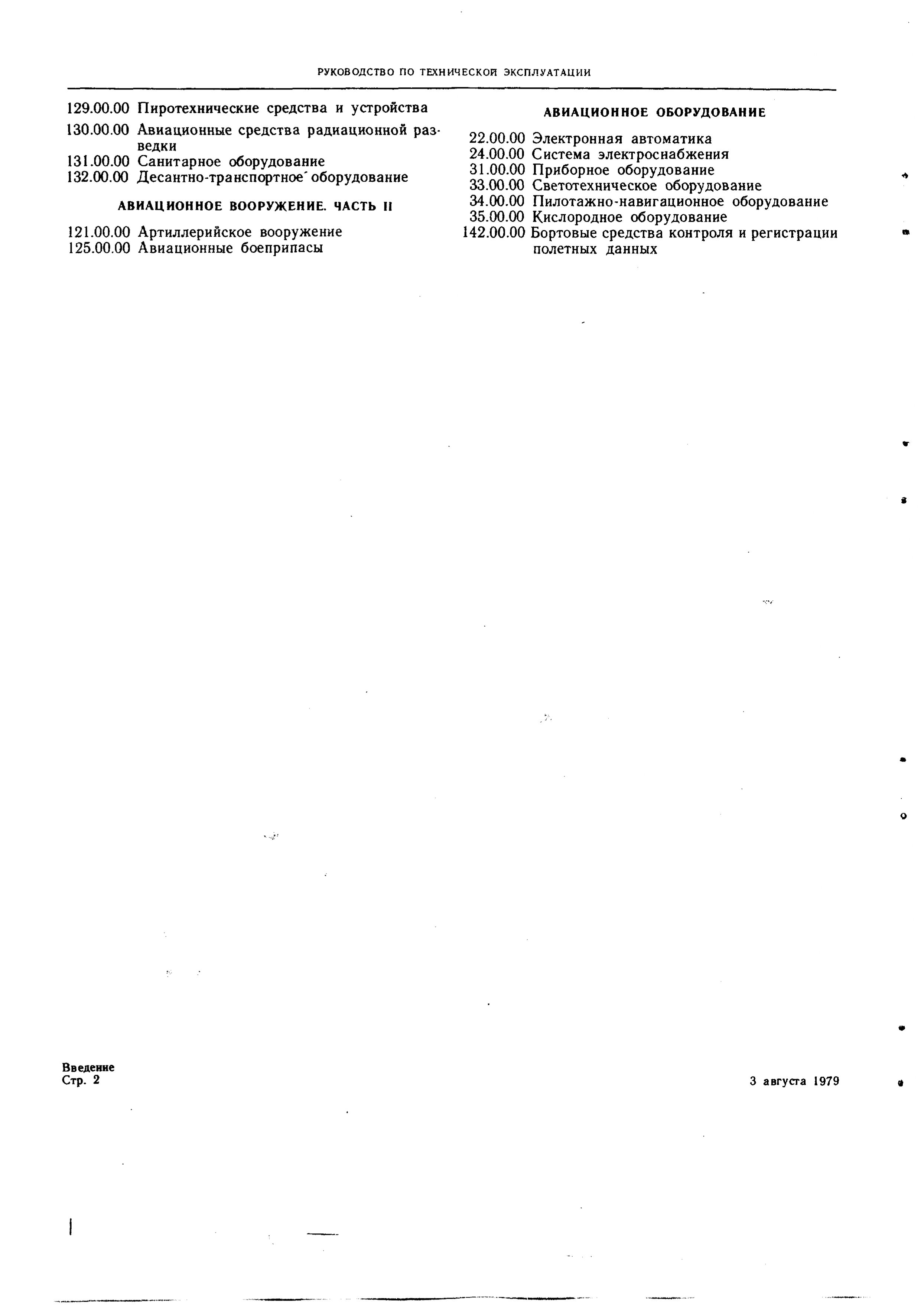 РУКОВОДСТВО ПО ТЕХНИЧЕСКОЙ ЭКСПЛУАТАЦИИ

129.00.00 Пиротехнические средства и устройства
130.00.00 Авиационные средства радиационной разведки
131.00.00 Санитарное оборудование
132.00.00 Десантно-транспортное оборудование

АВИАЦИОННОЕ ВООРУЖЕНИЕ. ЧАСТЬ II

121.00.00 Артиллерийское вооружение
125.00.00 Авиационные боеприпасы

АВИАЦИОННОЕ ОБОРУДОВАНИЕ

22.00.00 Электронная автоматика
24.00.00 Система электроснабжения
31.00.00 Приборное оборудование
33.00.00 Светотехническое оборудование
34.00.00 Пилотажно-навигационное оборудование
35.00.00 Кислородное оборудование
142.00.00 Бортовые средства контроля и регистрации полетных данных

Введение
Стр. 2

3 августа 1979